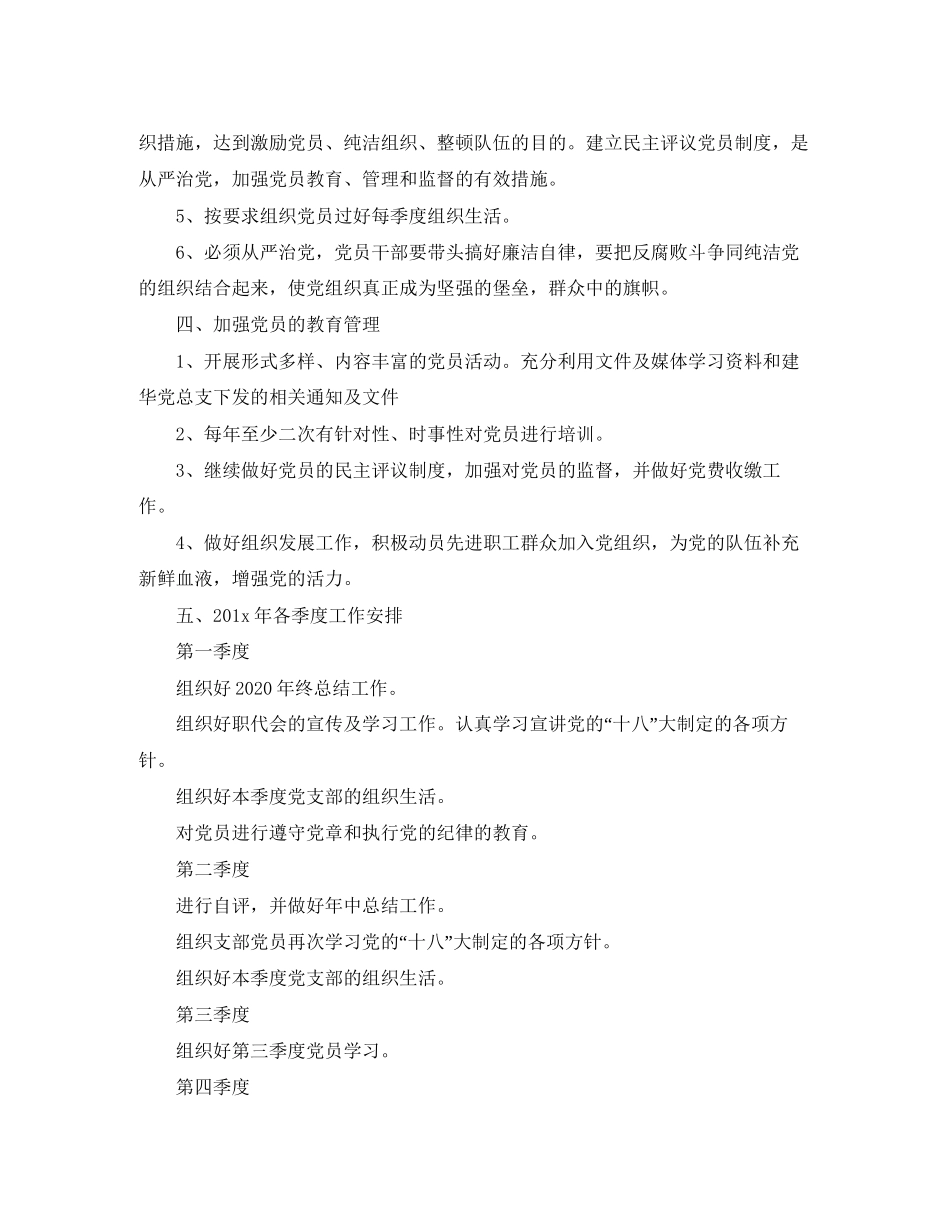 织措施，达到激励党员、纯洁组织、整顿队伍的目的。建立民主评议党员制度，是从严治党，加强党员教育、管理和监督的有效措施。

5、按要求组织党员过好每季度组织生活。

6、必须从严治党，党员干部要带头搞好廉洁自律，要把反腐败斗争同纯洁党的组织结合起来，使党组织真正成为坚强的堡垒，群众中的旗帜。

四、加强党员的教育管理

1、开展形式多样、内容丰富的党员活动。充分利用文件及媒体学习资料和建华党总支下发的相关通知及文件

2、每年至少二次有针对性、时事性对党员进行培训。

3、继续做好党员的民主评议制度，加强对党员的监督，并做好党费收缴工作。

4、做好组织发展工作，积极动员先进职工群众加入党组织，为党的队伍补充新鲜血液，增强党的活力。

五、201x 年各季度工作安排

第一季度

组织好 2020 年终总结工作。

组织好职代会的宣传及学习工作。认真学习宣讲党的“十八”大制定的各项方针。

组织好本季度党支部的组织生活。

对党员进行遵守党章和执行党的纪律的教育。

第二季度

进行自评，并做好年中总结工作。

组织支部党员再次学习党的“十八”大制定的各项方针。

组织好本季度党支部的组织生活。

第三季度

组织好第三季度党员学习。

第四季度